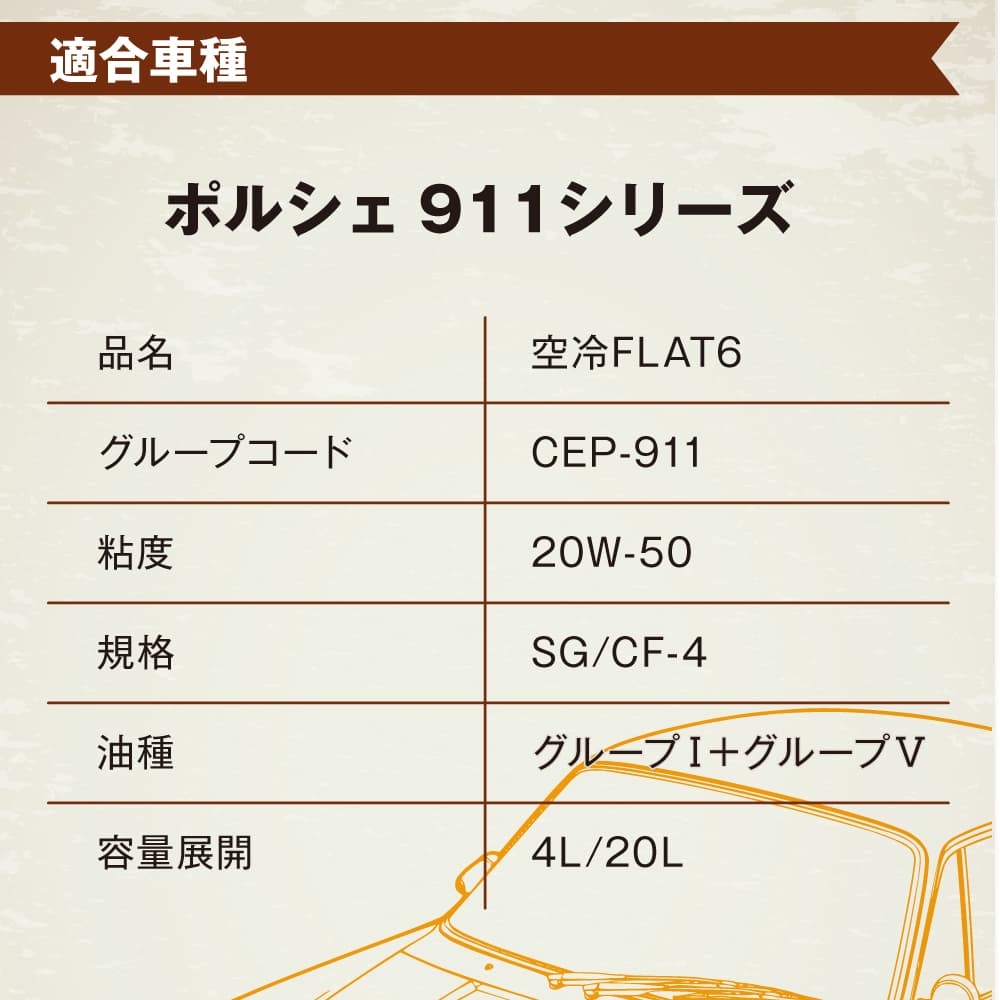 適合車種

ポルシェ 911シリーズ

| 品名 | 空冷FLAT6 |
|---|---|
| グループコード | CEP-911 |
| 粘度 | 20W-50 |
| 規格 | SG/CF-4 |
| 油種 | グループⅠ+グループⅤ |
| 容量展開 | 4L/20L |